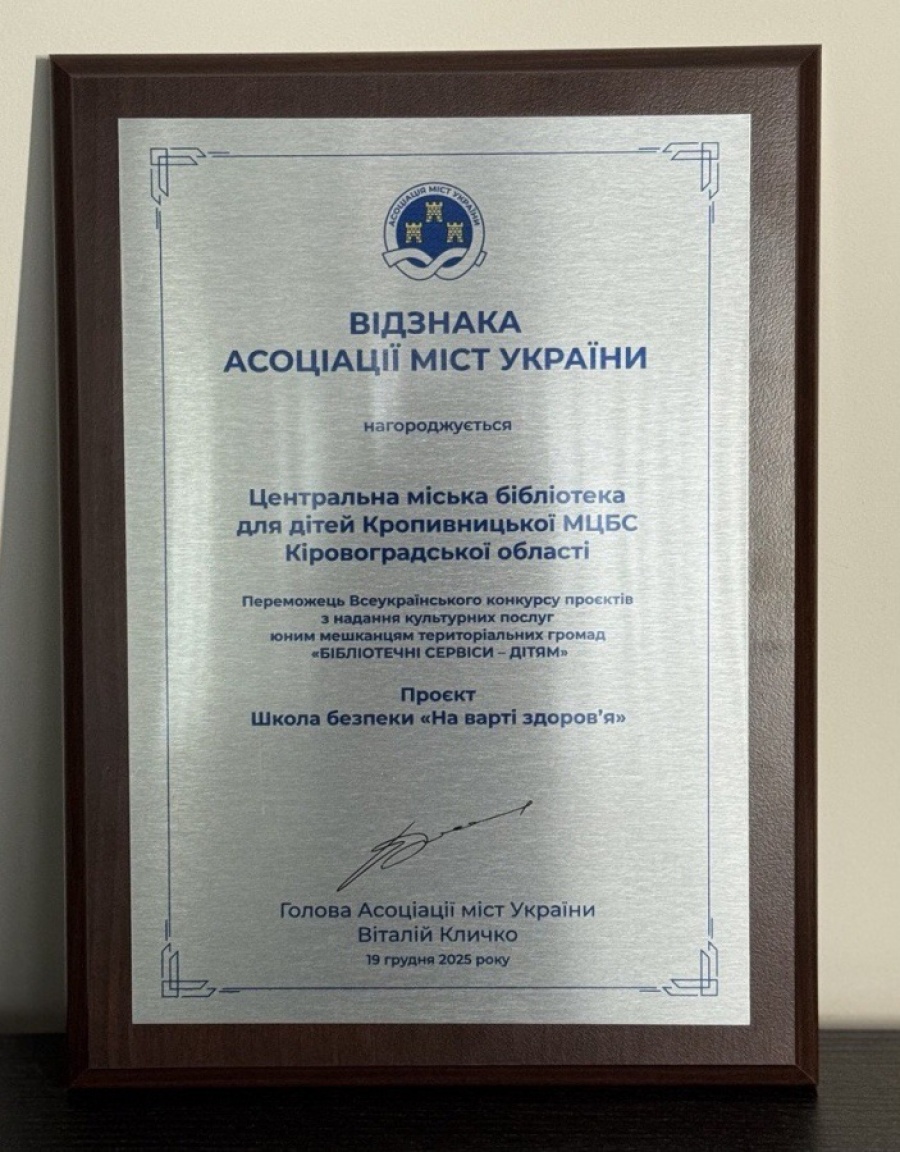 АСОЦІАЦІЯ МІСТ УКРАЇНИ

ВІДЗНАКА
АСОЦІАЦІЇ МІСТ УКРАЇНИ

нагороджується

Центральна міська бібліотека
для дітей Кропивницької МЦБС
Кіровоградської області

Переможець Всеукраїнського конкурсу проєктів
з надання культурних послуг
юним мешканцям територіальних громад
«БІБЛІОТЕЧНІ СЕРВІСИ – ДІТЯМ»

Проєкт
Школа безпеки «На варті здоров'я»

Голова Асоціації міст України
Віталій Кличко
19 грудня 2025 року